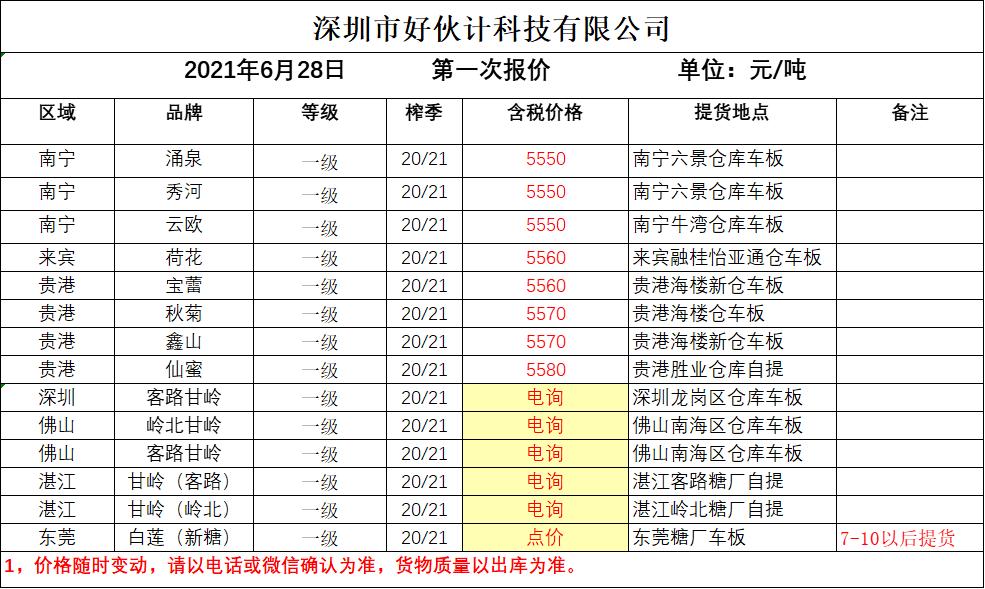 深圳市好伙计科技有限公司

2021年6月28日 第一次报价 单位：元/吨

| 区域 | 品牌 | 等级 | 榨季 | 含税价格 | 提货地点 | 备注 |
|---|---|---|---|---|---|---|
| 南宁 | 涌泉 | 一级 | 20/21 | 5550 | 南宁六景仓库车板 | |
| 南宁 | 秀河 | 一级 | 20/21 | 5550 | 南宁六景仓库车板 | |
| 南宁 | 云欧 | 一级 | 20/21 | 5550 | 南宁牛湾仓库车板 | |
| 来宾 | 荷花 | 一级 | 20/21 | 5560 | 来宾融桂怡亚通仓车板 | |
| 贵港 | 宝蕾 | 一级 | 20/21 | 5560 | 贵港海楼新仓车板 | |
| 贵港 | 秋菊 | 一级 | 20/21 | 5570 | 贵港海楼仓车板 | |
| 贵港 | 鑫山 | 一级 | 20/21 | 5570 | 贵港海楼新仓车板 | |
| 贵港 | 仙蜜 | 一级 | 20/21 | 5580 | 贵港胜业仓库自提 | |
| 深圳 | 客路甘岭 | 一级 | 20/21 | 电询 | 深圳龙岗区仓库车板 | |
| 佛山 | 岭北甘岭 | 一级 | 20/21 | 电询 | 佛山南海区仓库车板 | |
| 佛山 | 客路甘岭 | 一级 | 20/21 | 电询 | 佛山南海区仓库车板 | |
| 湛江 | 甘岭（客路） | 一级 | 20/21 | 电询 | 湛江客路糖厂自提 | |
| 湛江 | 甘岭（岭北） | 一级 | 20/21 | 电询 | 湛江岭北糖厂自提 | |
| 东莞 | 白莲（新糖） | 一级 | 20/21 | 点价 | 东莞糖厂车板 | 7-10以后提货 |

1，价格随时变动，请以电话或微信确认为准，货物质量以出库为准。